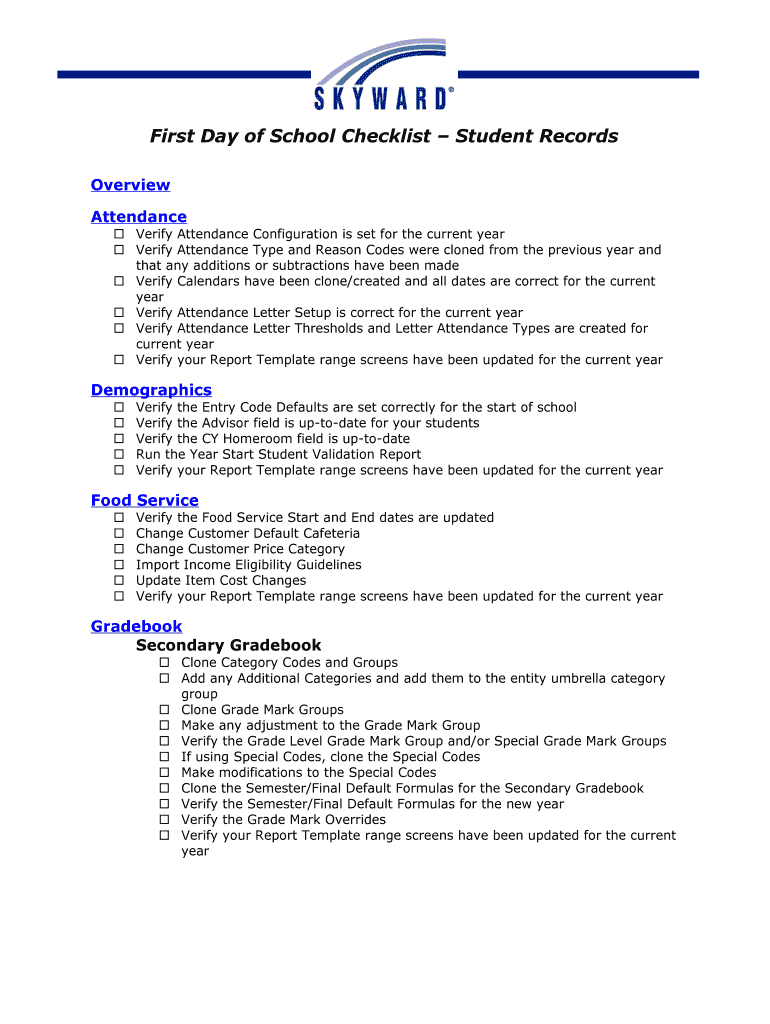 SKYWARD®

First Day of School Checklist – Student Records

Overview

Attendance

☐ Verify Attendance Configuration is set for the current year
☐ Verify Attendance Type and Reason Codes were cloned from the previous year and that any additions or subtractions have been made
☐ Verify Calendars have been clone/created and all dates are correct for the current year
☐ Verify Attendance Letter Setup is correct for the current year
☐ Verify Attendance Letter Thresholds and Letter Attendance Types are created for current year
☐ Verify your Report Template range screens have been updated for the current year

Demographics

☐ Verify the Entry Code Defaults are set correctly for the start of school
☐ Verify the Advisor field is up-to-date for your students
☐ Verify the CY Homeroom field is up-to-date
☐ Run the Year Start Student Validation Report
☐ Verify your Report Template range screens have been updated for the current year

Food Service

☐ Verify the Food Service Start and End dates are updated
☐ Change Customer Default Cafeteria
☐ Change Customer Price Category
☐ Import Income Eligibility Guidelines
☐ Update Item Cost Changes
☐ Verify your Report Template range screens have been updated for the current year

Gradebook

Secondary Gradebook

☐ Clone Category Codes and Groups
☐ Add any Additional Categories and add them to the entity umbrella category group
☐ Clone Grade Mark Groups
☐ Make any adjustment to the Grade Mark Group
☐ Verify the Grade Level Grade Mark Group and/or Special Grade Mark Groups
☐ If using Special Codes, clone the Special Codes
☐ Make modifications to the Special Codes
☐ Clone the Semester/Final Default Formulas for the Secondary Gradebook
☐ Verify the Semester/Final Default Formulas for the new year
☐ Verify the Grade Mark Overrides
☐ Verify your Report Template range screens have been updated for the current year